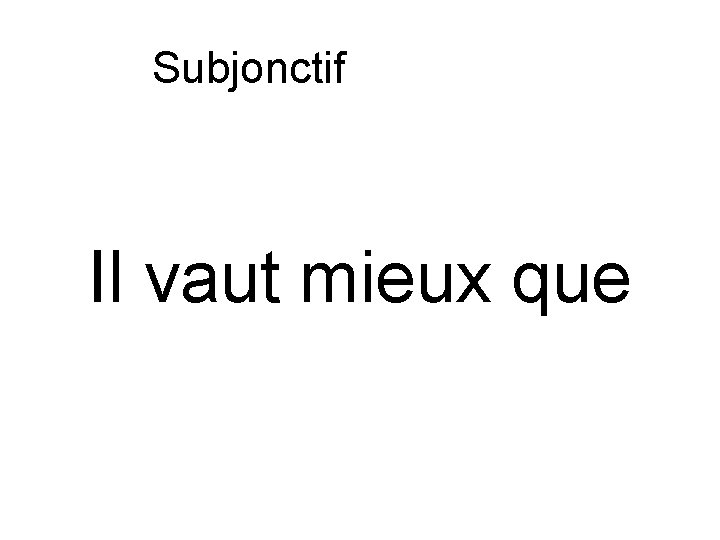 Subjonctif

Il vaut mieux que